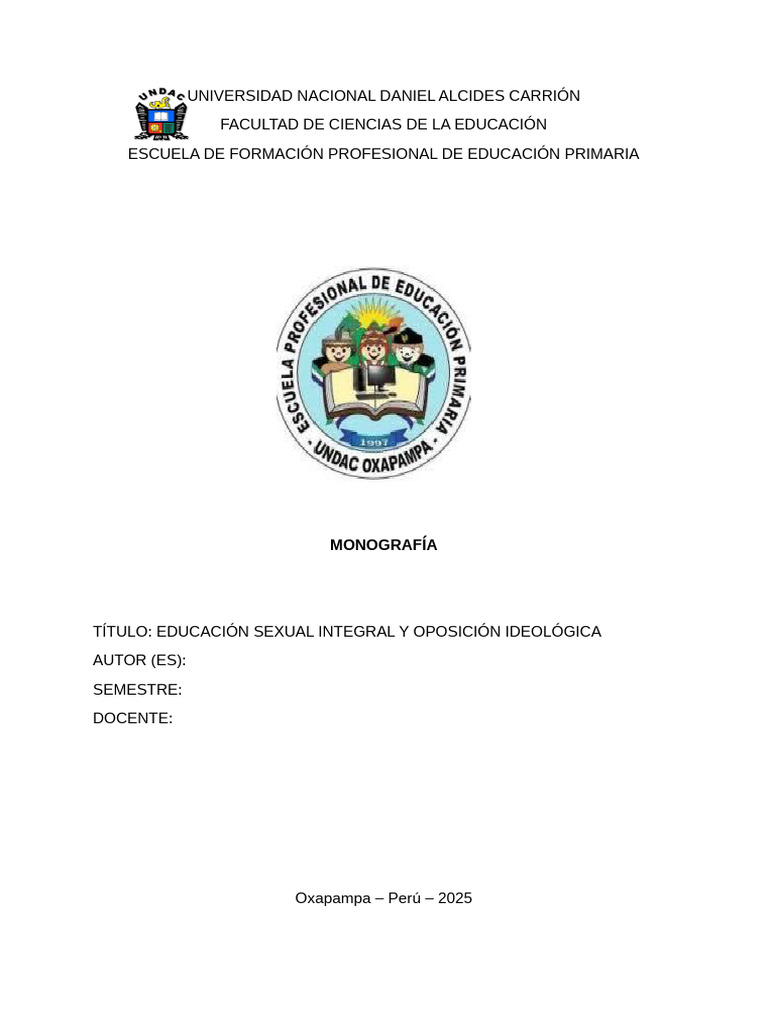 UNDAC
UNIVERSIDAD NACIONAL DANIEL ALCIDES CARRIÓN
FACULTAD DE CIENCIAS DE LA EDUCACIÓN
ESCUELA DE FORMACIÓN PROFESIONAL DE EDUCACIÓN PRIMARIA

ESCUELA PROFESIONAL DE EDUCACIÓN PRIMARIA
1997
UNDAC OXAPAMPA

MONOGRAFÍA

TÍTULO: EDUCACIÓN SEXUAL INTEGRAL Y OPOSICIÓN IDEOLÓGICA
AUTOR (ES):
SEMESTRE:
DOCENTE:

Oxapampa – Perú – 2025